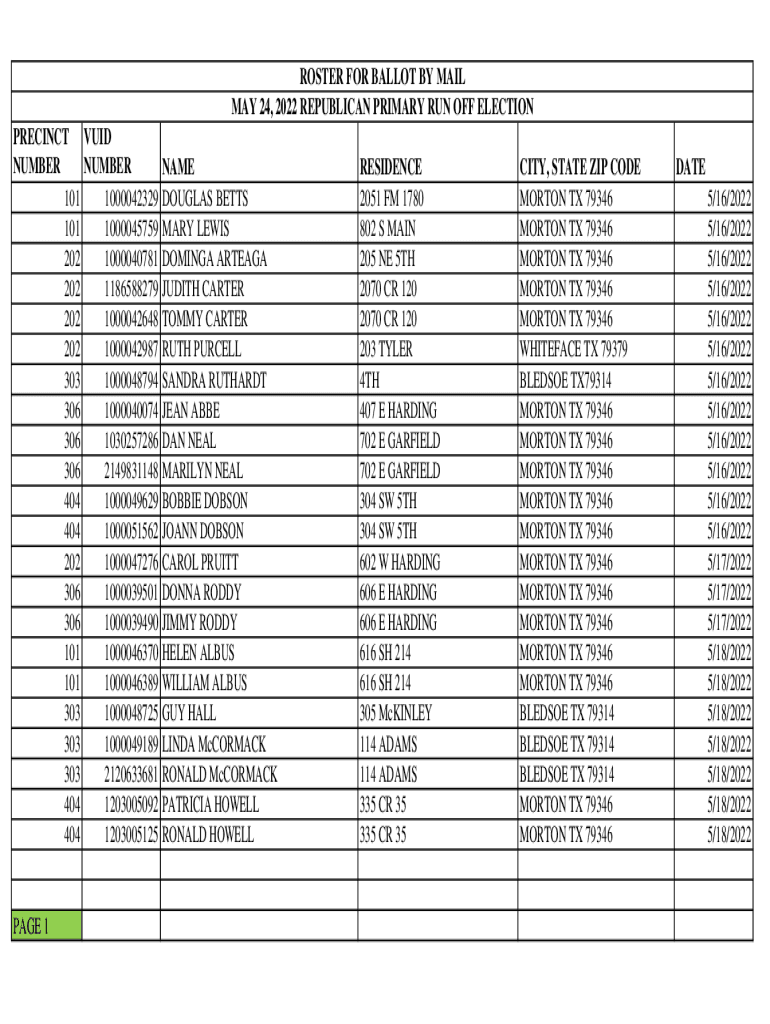 ROSTER FOR BALLOT BY MAIL

MAY 24, 2022 REPUBLICAN PRIMARY RUN OFF ELECTION

| PRECINCT NUMBER | VUID NUMBER | NAME | RESIDENCE | CITY, STATE ZIP CODE | DATE |
|---|---|---|---|---|---|
| 101 | 1000042329 | DOUGLAS BETTS | 2051 FM 1780 | MORTON TX 79346 | 5/16/2022 |
| 101 | 1000045759 | MARY LEWIS | 802 S MAIN | MORTON TX 79346 | 5/16/2022 |
| 202 | 1000040781 | DOMINGA ARTEAGA | 205 NE 5TH | MORTON TX 79346 | 5/16/2022 |
| 202 | 1186588279 | JUDITH CARTER | 2070 CR 120 | MORTON TX 79346 | 5/16/2022 |
| 202 | 1000042648 | TOMMY CARTER | 2070 CR 120 | MORTON TX 79346 | 5/16/2022 |
| 202 | 1000042987 | RUTH PURCELL | 203 TYLER | WHITEFACE TX 79379 | 5/16/2022 |
| 303 | 1000048794 | SANDRA RUTHARDT | 4TH | BLEDSOE TX79314 | 5/16/2022 |
| 306 | 1000040074 | JEAN ABBE | 407 E HARDING | MORTON TX 79346 | 5/16/2022 |
| 306 | 1030257286 | DAN NEAL | 702 E GARFIELD | MORTON TX 79346 | 5/16/2022 |
| 306 | 2149831148 | MARILYN NEAL | 702 E GARFIELD | MORTON TX 79346 | 5/16/2022 |
| 404 | 1000049629 | BOBBIE DOBSON | 304 SW 5TH | MORTON TX 79346 | 5/16/2022 |
| 404 | 1000051562 | JOANN DOBSON | 304 SW 5TH | MORTON TX 79346 | 5/16/2022 |
| 202 | 1000047276 | CAROL PRUITT | 602 W HARDING | MORTON TX 79346 | 5/17/2022 |
| 306 | 1000039501 | DONNA RODDY | 606 E HARDING | MORTON TX 79346 | 5/17/2022 |
| 306 | 1000039490 | JIMMY RODDY | 606 E HARDING | MORTON TX 79346 | 5/17/2022 |
| 101 | 1000046370 | HELEN ALBUS | 616 SH 214 | MORTON TX 79346 | 5/18/2022 |
| 101 | 1000046389 | WILLIAM ALBUS | 616 SH 214 | MORTON TX 79346 | 5/18/2022 |
| 303 | 1000048725 | GUY HALL | 305 McKINLEY | BLEDSOE TX 79314 | 5/18/2022 |
| 303 | 1000049189 | LINDA McCORMACK | 114 ADAMS | BLEDSOE TX 79314 | 5/18/2022 |
| 303 | 2120633681 | RONALD McCORMACK | 114 ADAMS | BLEDSOE TX 79314 | 5/18/2022 |
| 404 | 1203005092 | PATRICIA HOWELL | 335 CR 35 | MORTON TX 79346 | 5/18/2022 |
| 404 | 1203005125 | RONALD HOWELL | 335 CR 35 | MORTON TX 79346 | 5/18/2022 |
| | | | | | |
| | | | | | |
| PAGE 1 | | | | | |